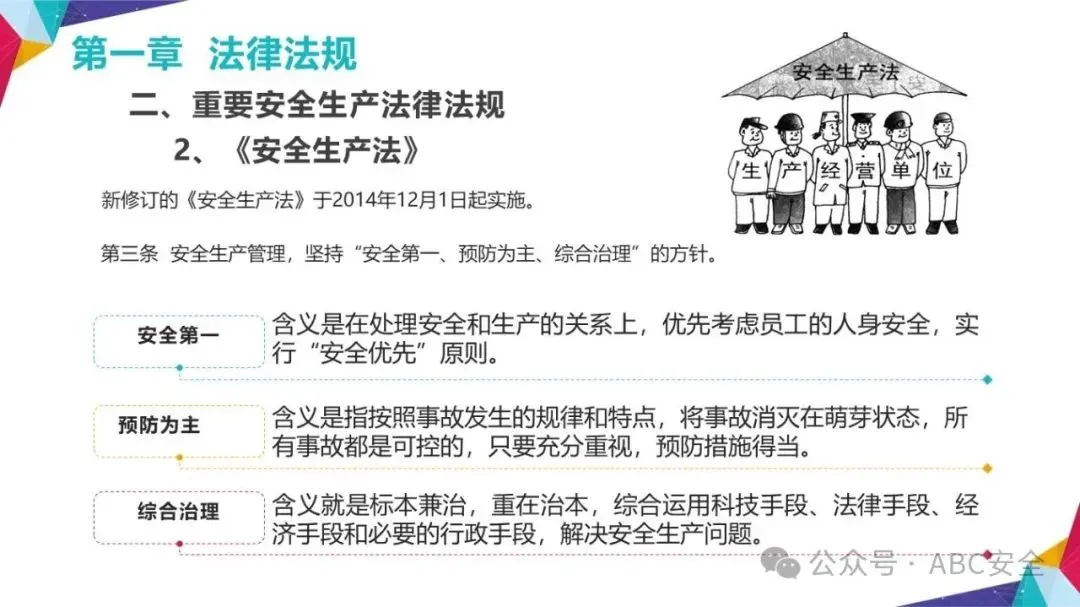 第一章 法律法规

二、重要安全生产法律法规

2、《安全生产法》

安全生产法

生
产
经
营
单
位

新修订的《安全生产法》于2014年12月1日起实施。

第三条 安全生产管理，坚持“安全第一、预防为主、综合治理”的方针。

安全第一

含义是在处理安全和生产的关系上，优先考虑员工的人身安全，实行“安全优先”原则。

预防为主

含义是指按照事故发生的规律和特点，将事故消灭在萌芽状态，所有事故都是可控的，只要充分重视，预防措施得当。

综合治理

含义就是标本兼治，重在治本，综合运用科技手段、法律手段、经济手段和必要的行政手段，解决安全生产问题。

公众号 · ABC安全